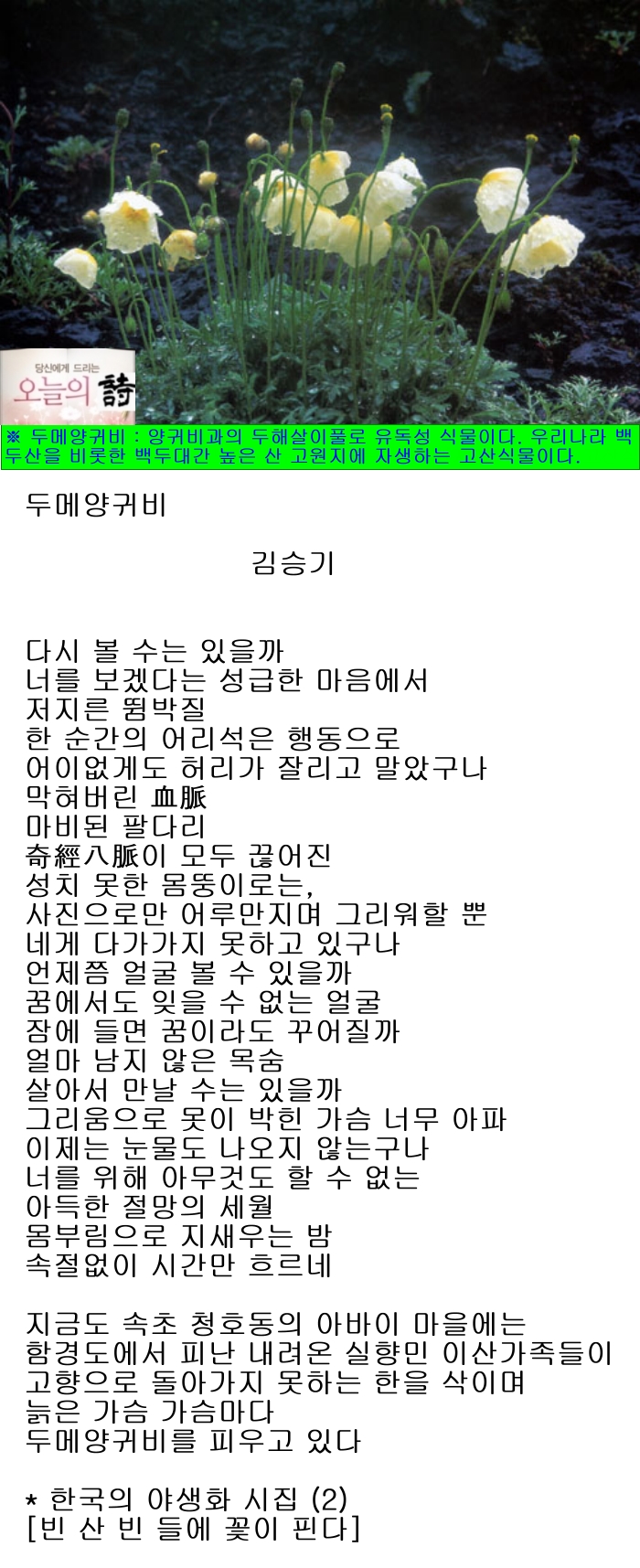 당신에게 드리는
오늘의 詩

※ 두메양귀비 : 양귀비과의 두해살이풀로 유독성 식물이다. 우리나라 백두산을 비롯한 백두대간 높은 산 고원지에 자생하는 고산식물이다.

두메양귀비

김승기

다시 볼 수는 있을까
너를 보겠다는 성급한 마음에서
저지른 뜀박질
한 순간의 어리석은 행동으로
어이없게도 허리가 잘리고 말았구나
막혀버린 血脈
마비된 팔다리
奇經八脈이 모두 끊어진
성치 못한 몸뚱이로는,
사진으로만 어루만지며 그리워할 뿐
네게 다가가지 못하고 있구나
언제쯤 얼굴 볼 수 있을까
꿈에서도 잊을 수 없는 얼굴
잠에 들면 꿈이라도 꾸어질까
얼마 남지 않은 목숨
살아서 만날 수는 있을까
그리움으로 못이 박힌 가슴 너무 아파
이제는 눈물도 나오지 않는구나
너를 위해 아무것도 할 수 없는
아득한 절망의 세월
몸부림으로 지새우는 밤
속절없이 시간만 흐르네

지금도 속초 청호동의 아바이 마을에는
함경도에서 피난 내려온 실향민 이산가족들이
고향으로 돌아가지 못하는 한을 삭이며
늙은 가슴 가슴마다
두메양귀비를 피우고 있다

* 한국의 야생화 시집 (2)
[빈 산 빈 들에 꽃이 핀다]